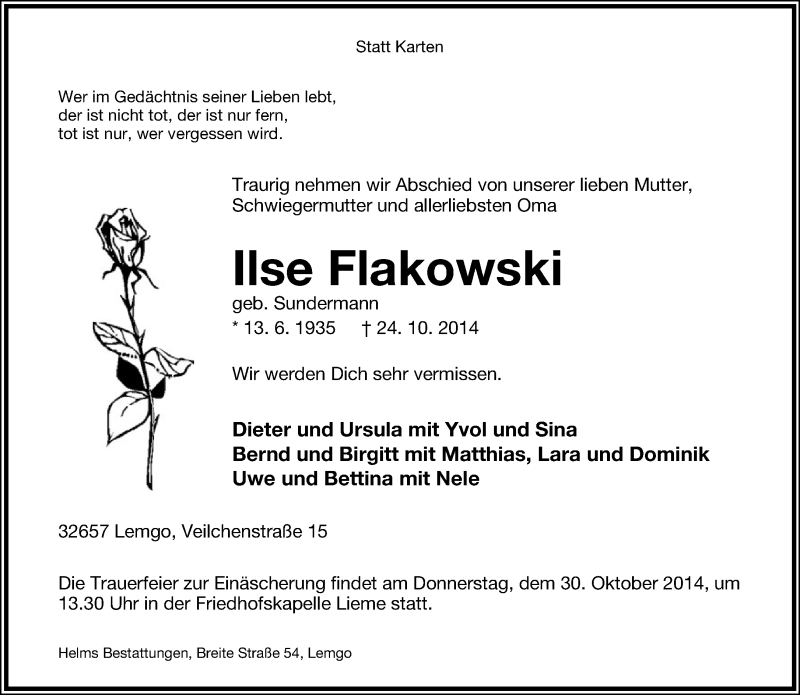 Statt Karten

Wer im Gedächtnis seiner Lieben lebt,
der ist nicht tot, der ist nur fern,
tot ist nur, wer vergessen wird.

Traurig nehmen wir Abschied von unserer lieben Mutter, Schwiegermutter und allerliebsten Oma

Ilse Flakowski

geb. Sundermann
* 13. 6. 1935 † 24. 10. 2014

Wir werden Dich sehr vermissen.

Dieter und Ursula mit Yvol und Sina
Bernd und Birgitt mit Matthias, Lara und Dominik
Uwe und Bettina mit Nele

32657 Lemgo, Veilchenstraße 15

Die Trauerfeier zur Einäscherung findet am Donnerstag, dem 30. Oktober 2014, um 13.30 Uhr in der Friedhofskapelle Lieme statt.

Helms Bestattungen, Breite Straße 54, Lemgo